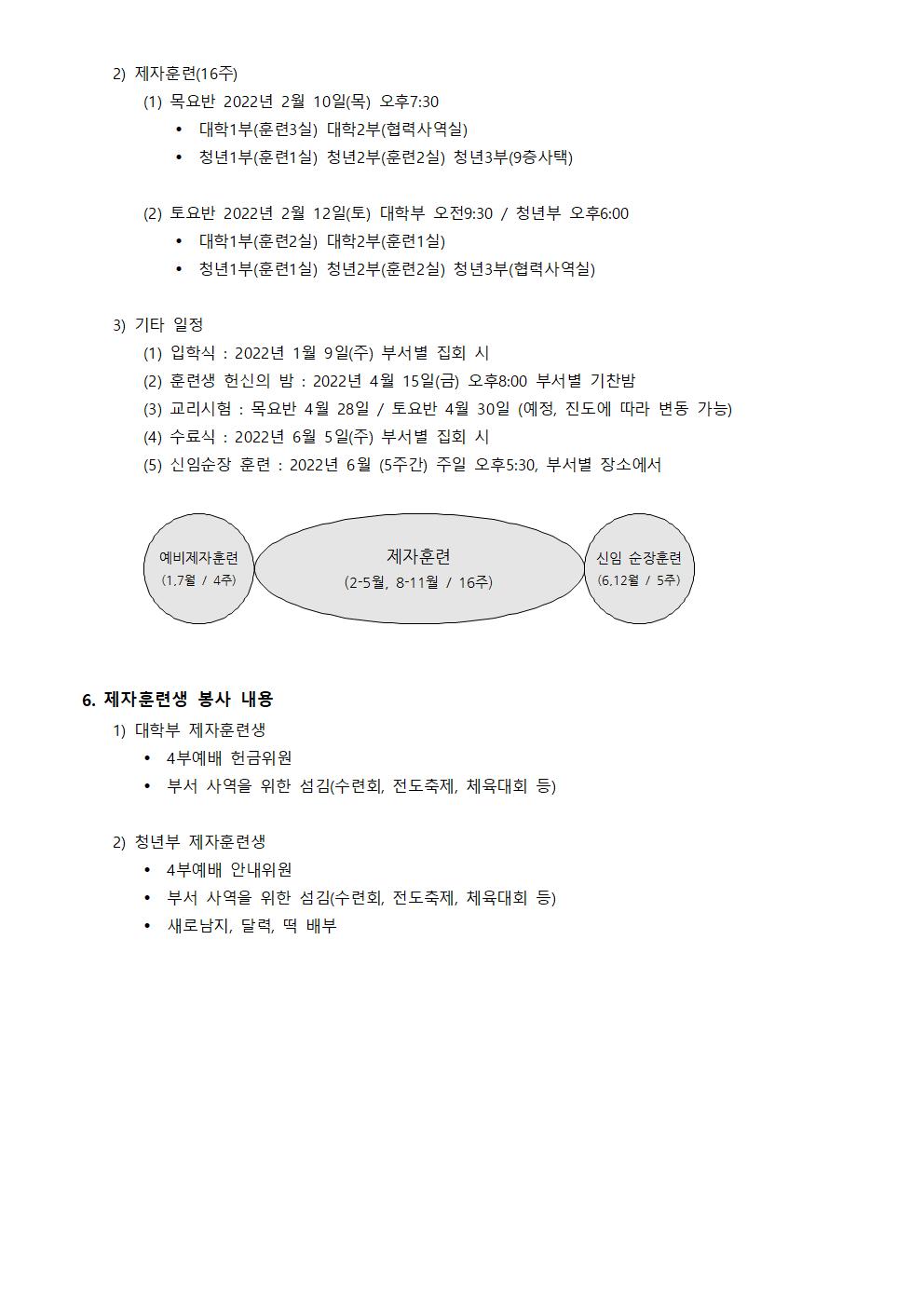 2) 제자훈련(16주)

(1) 목요반 2022년 2월 10일(목) 오후7:30

• 대학1부(훈련3실) 대학2부(협력사역실)
• 청년1부(훈련1실) 청년2부(훈련2실) 청년3부(9층사택)

(2) 토요반 2022년 2월 12일(토) 대학부 오전9:30 / 청년부 오후6:00

• 대학1부(훈련2실) 대학2부(훈련1실)
• 청년1부(훈련1실) 청년2부(훈련2실) 청년3부(협력사역실)

3) 기타 일정

(1) 입학식 : 2022년 1월 9일(주) 부서별 집회 시
(2) 훈련생 헌신의 밤 : 2022년 4월 15일(금) 오후8:00 부서별 기찬밤
(3) 교리시험 : 목요반 4월 28일 / 토요반 4월 30일 (예정, 진도에 따라 변동 가능)
(4) 수료식 : 2022년 6월 5일(주) 부서별 집회 시
(5) 신임순장 훈련 : 2022년 6월 (5주간) 주일 오후5:30, 부서별 장소에서

예비제자훈련
(1,7월 / 4주)

제자훈련
(2-5월, 8-11월 / 16주)

신임 순장훈련
(6,12월 / 5주)

6. 제자훈련생 봉사 내용

1) 대학부 제자훈련생

• 4부예배 헌금위원
• 부서 사역을 위한 섬김(수련회, 전도축제, 체육대회 등)

2) 청년부 제자훈련생

• 4부예배 안내위원
• 부서 사역을 위한 섬김(수련회, 전도축제, 체육대회 등)
• 새로남지, 달력, 떡 배부